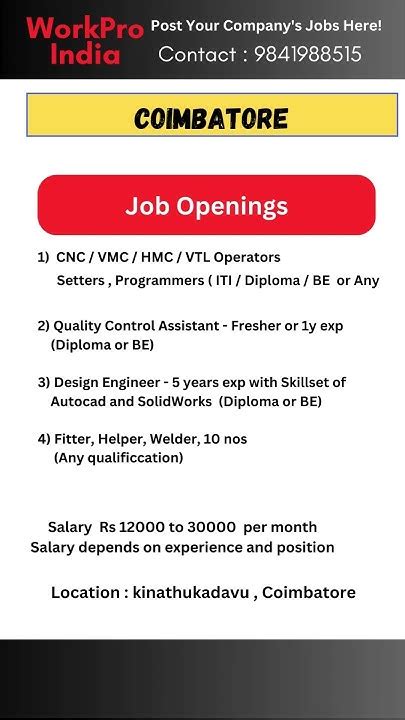 WorkPro India

Post Your Company's Jobs Here!

Contact : 9841988515

COIMBATORE

Job Openings

1) CNC / VMC / HMC / VTL Operators
Setters , Programmers ( ITI / Diploma / BE or Any

2) Quality Control Assistant - Fresher or 1y exp
(Diploma or BE)

3) Design Engineer - 5 years exp with Skillset of
Autocad and SolidWorks (Diploma or BE)

4) Fitter, Helper, Welder, 10 nos
(Any qualificcation)

Salary Rs 12000 to 30000 per month
Salary depends on experience and position

Location : kinathukadavu , Coimbatore